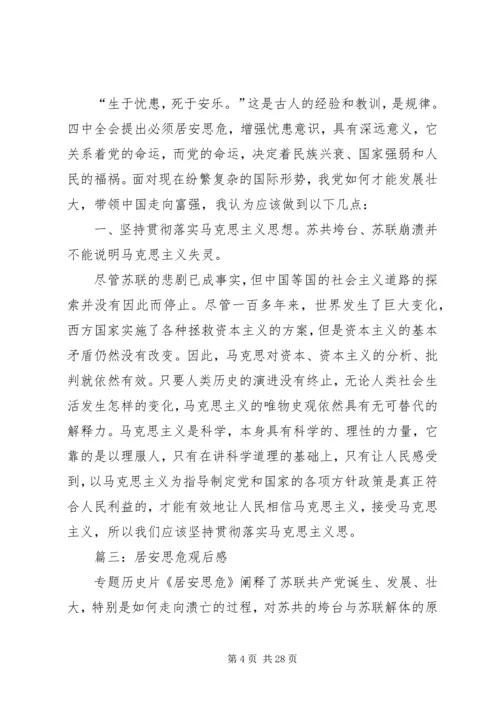 “生于忧患，死于安乐。”这是古人的经验和教训，是规律。四中全会提出必须居安思危，增强忧患意识，具有深远意义，它关系着党的命运，而党的命运，决定着民族兴衰、国家强弱和人民的福祸。面对现在纷繁复杂的国际形势，我党如何才能发展壮大，带领中国走向富强，我认为应该做到以下几点：

一、坚持贯彻落实马克思主义思想。苏共垮台、苏联崩溃并不能说明马克思主义失灵。

尽管苏联的悲剧已成事实，但中国等国的社会主义道路的探索并没有因此而停止。尽管一百多年来，世界发生了巨大变化，西方国家实施了各种拯救资本主义的方案，但是资本主义的基本矛盾仍然没有改变。因此，马克思对资本、资本主义的分析、批判就依然有效。只要人类历史的演进没有终止，无论人类社会生活发生怎样的变化，马克思主义的唯物史观依然具有无可替代的解释力。马克思主义是科学，本身具有科学的、理性的力量，它靠的是以理服人，只有在讲科学道理的基础上，只有让人民感受到，以马克思主义为指导制定党和国家的各项方针政策是真正符合人民利益的，才能有效地让人民相信马克思主义，接受马克思主义，所以我们应该坚持贯彻落实马克思主义思。

篇三：居安思危观后感

专题历史片《居安思危》阐释了苏联共产党诞生、发展、壮大，特别是如何走向溃亡的过程，对苏共的垮台与苏联解体的原

第 4 页 共 28 页